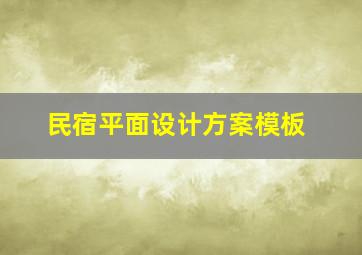 民宿平面设计方案模板